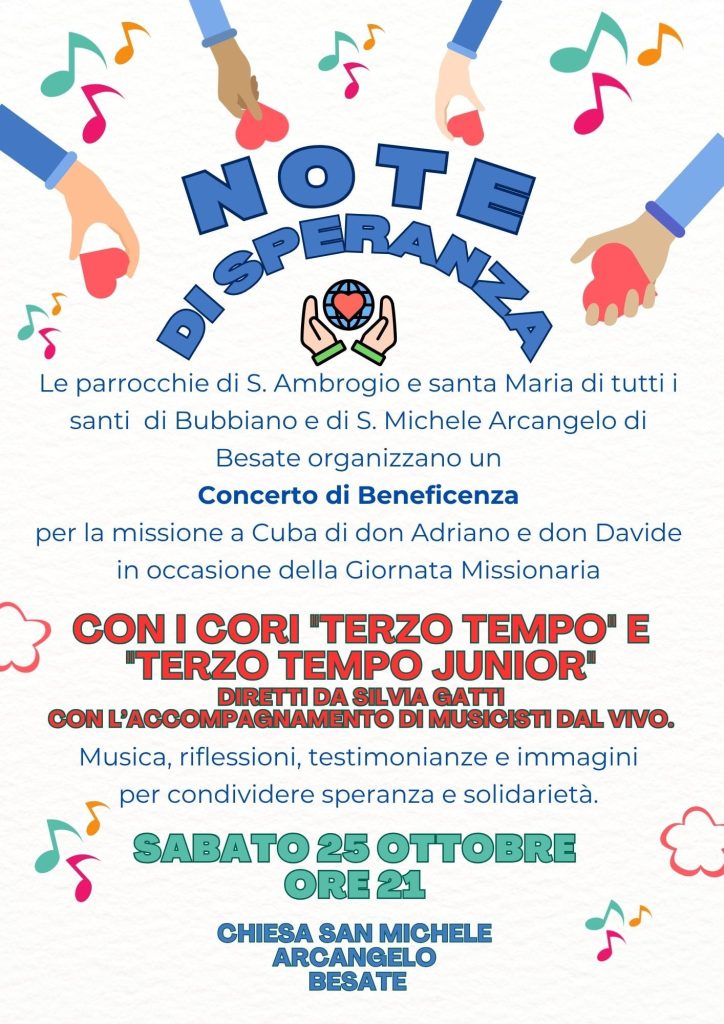 NOTE
DI SPERANZA

Le parrocchie di S. Ambrogio e santa Maria di tutti i santi di Bubbiano e di S. Michele Arcangelo di Besate organizzano un

Concerto di Beneficenza

per la missione a Cuba di don Adriano e don Davide in occasione della Giornata Missionaria

CON I CORI "TERZO TEMPO" E "TERZO TEMPO JUNIOR"

DIRETTI DA SILVIA GATTI
CON L'ACCOMPAGNAMENTO DI MUSICISTI DAL VIVO.

Musica, riflessioni, testimonianze e immagini per condividere speranza e solidarietà.

SABATO 25 OTTOBRE
ORE 21

CHIESA SAN MICHELE
ARCANGELO
BESATE